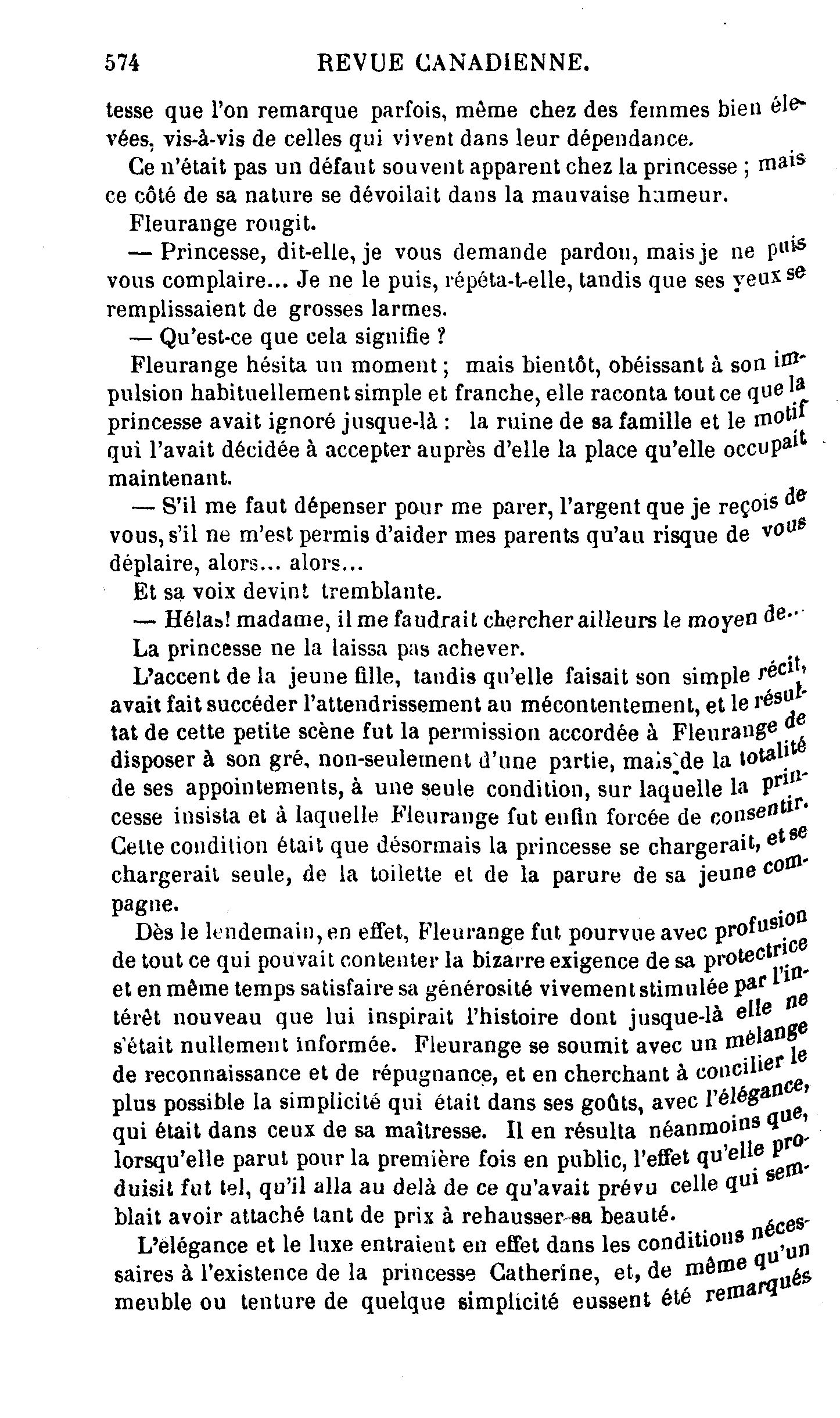 574 REVUE CANADIENNE.

tesse que l'on remarque parfois, même chez des femmes bien élevées, vis-à-vis de celles qui vivent dans leur dépendance.

Ce n'était pas un défaut souvent apparent chez la princesse ; mais ce côté de sa nature se dévoilait dans la mauvaise humeur.

Fleurange rougit.

— Princesse, dit-elle, je vous demande pardon, mais je ne puis vous complaire... Je ne le puis, répéta-t-elle, tandis que ses yeux se remplissaient de grosses larmes.

— Qu'est-ce que cela signifie ?

Fleurange hésita un moment ; mais bientôt, obéissant à son impulsion habituellement simple et franche, elle raconta tout ce que la princesse avait ignoré jusque-là : la ruine de sa famille et le motif qui l'avait décidée à accepter auprès d'elle la place qu'elle occupait maintenant.

— S'il me faut dépenser pour me parer, l'argent que je reçois de vous, s'il ne m'est permis d'aider mes parents qu'au risque de vous déplaire, alors... alors...

Et sa voix devint tremblante.

— Hélas! madame, il me faudrait chercher ailleurs le moyen de...

La princesse ne la laissa pas achever.

L'accent de la jeune fille, tandis qu'elle faisait son simple récit, avait fait succéder l'attendrissement au mécontentement, et le résultat de cette petite scène fut la permission accordée à Fleurange de disposer à son gré, non-seulement d'une partie, mais de la totalité de ses appointements, à une seule condition, sur laquelle la princesse insista et à laquelle Fleurange fut enfin forcée de consentir. Cette condition était que désormais la princesse se chargerait, et se chargerait seule, de la toilette et de la parure de sa jeune compagne.

Dès le lendemain, en effet, Fleurange fut pourvue avec profusion de tout ce qui pouvait contenter la bizarre exigence de sa protectrice et en même temps satisfaire sa générosité vivement stimulée par l'intérêt nouveau que lui inspirait l'histoire dont jusque-là elle ne s'était nullement informée. Fleurange se soumit avec un mélange de reconnaissance et de répugnance, et en cherchant à concilier le plus possible la simplicité qui était dans ses goûts, avec l'élégance, qui était dans ceux de sa maîtresse. Il en résulta néanmoins que, lorsqu'elle parut pour la première fois en public, l'effet qu'elle produisit fut tel, qu'il alla au delà de ce qu'avait prévu celle qui semblait avoir attaché tant de prix à rehausser sa beauté.

L'élégance et le luxe entraient en effet dans les conditions nécessaires à l'existence de la princesse Catherine, et, de même qu'un meuble ou tenture de quelque simplicité eussent été remarqués